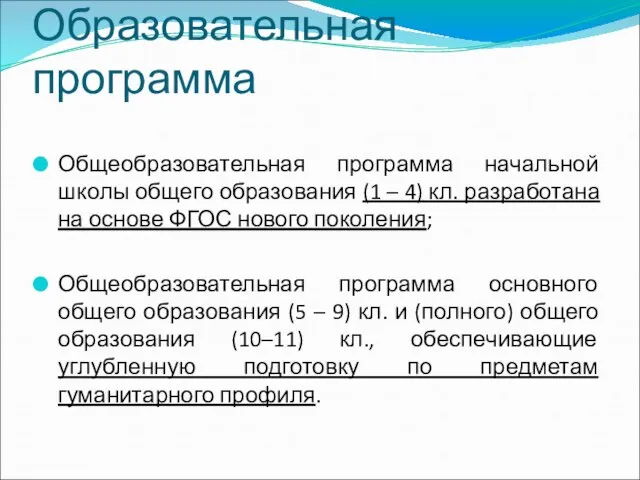 Образовательная программа

Общеобразовательная программа начальной школы общего образования (1 – 4) кл. разработана на основе ФГОС нового поколения;

Общеобразовательная программа основного общего образования (5 – 9) кл. и (полного) общего образования (10–11) кл., обеспечивающие углубленную подготовку по предметам гуманитарного профиля.